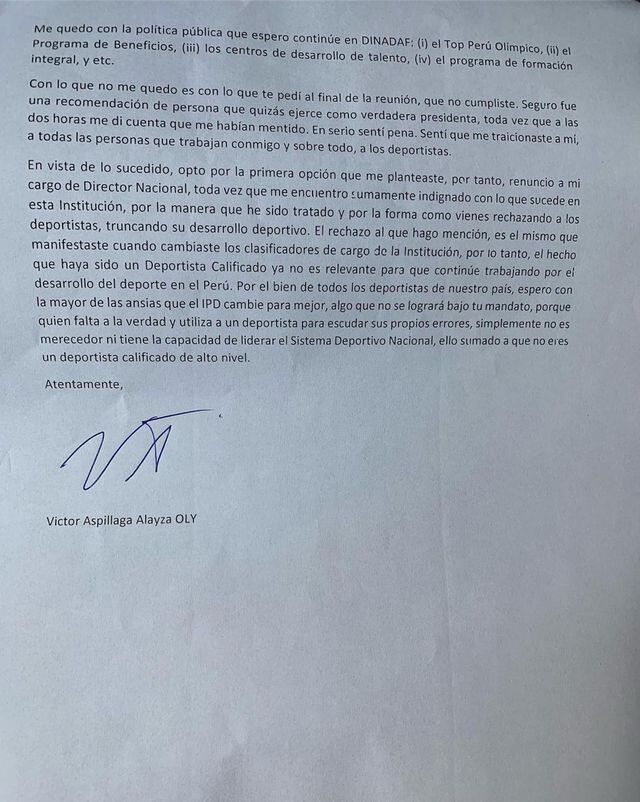 Me quedo con la política pública que espero continúe en DINADAF: (i) el Top Perú Olímpico, (ii) el Programa de Beneficios, (iii) los centros de desarrollo de talento, (iv) el programa de formación integral, y etc.

Con lo que no me quedo es con lo que te pedí al final de la reunión, que no cumpliste. Seguro fue una recomendación de persona que quizás ejerce como verdadera presidenta, toda vez que a las dos horas me di cuenta que me habían mentido. En serio sentí pena. Sentí que me traicionaste a mí, a todas las personas que trabajan conmigo y sobre todo, a los deportistas.

En vista de lo sucedido, opto por la primera opción que me planteaste, por tanto, renuncio a mi cargo de Director Nacional, toda vez que me encuentro sumamente indignado con lo que sucede en esta Institución, por la manera que he sido tratado y por la forma como vienes rechazando a los deportistas, truncando su desarrollo deportivo. El rechazo al que hago mención, es el mismo que manifestaste cuando cambiaste los clasificadores de cargo de la Institución, por lo tanto, el hecho que haya sido un Deportista Calificado ya no es relevante para que continúe trabajando por el desarrollo del deporte en el Perú. Por el bien de todos los deportistas de nuestro país, espero con la mayor de las ansias que el IPD cambie para mejor, algo que no se logrará bajo tu mandato, porque quien falta a la verdad y utiliza a un deportista para escudar sus propios errores, simplemente no es merecedor ni tiene la capacidad de liderar el Sistema Deportivo Nacional, ello sumado a que no eres un deportista calificado de alto nivel.

Atentamente,

Victor Aspillaga Alayza OLY